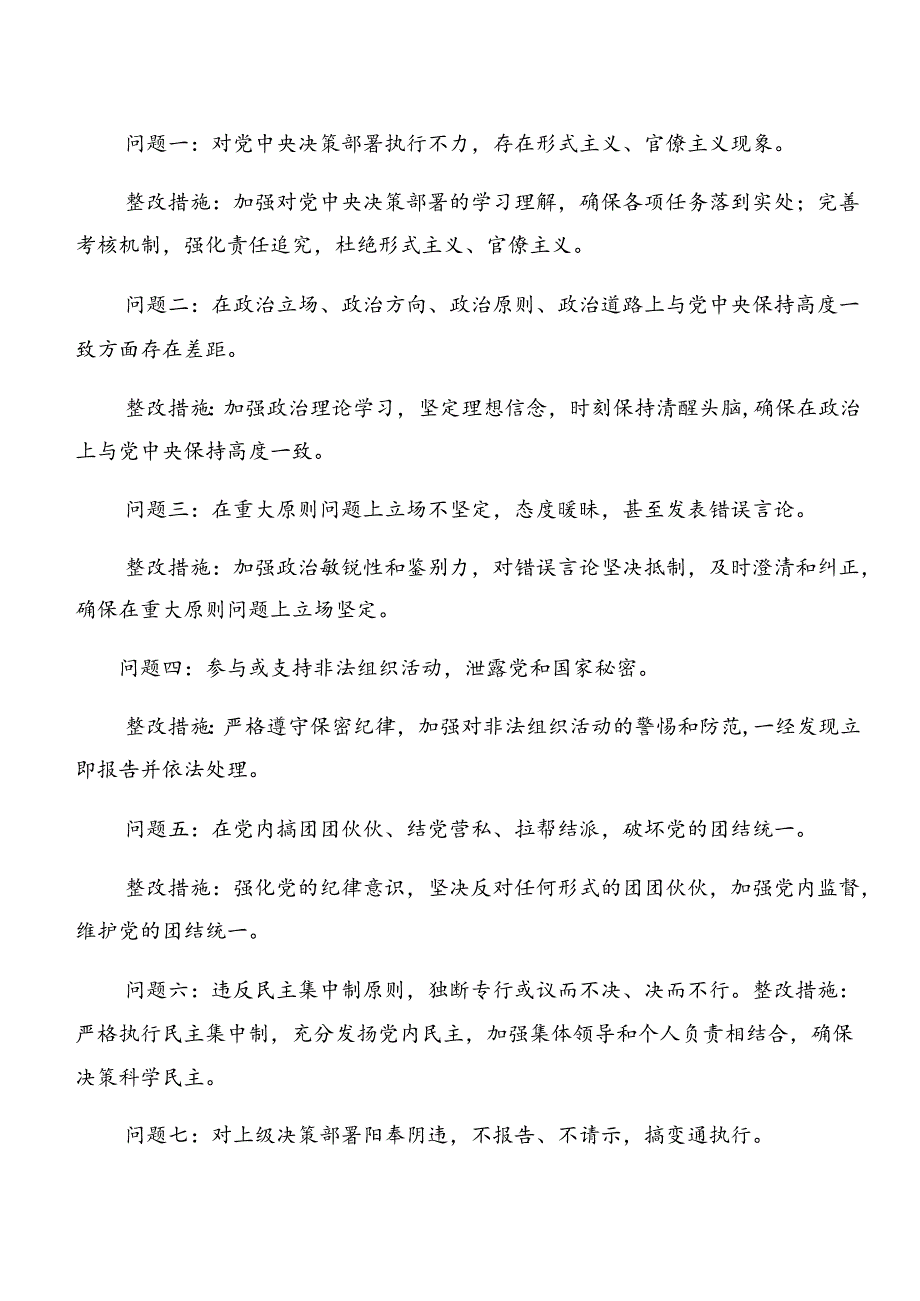 问题一：对党中央决策部署执行不力，存在形式主义、官僚主义现象。

整改措施：加强对党中央决策部署的学习理解，确保各项任务落到实处；完善考核机制，强化责任追究，杜绝形式主义、官僚主义。

问题二：在政治立场、政治方向、政治原则、政治道路上与党中央保持高度一致方面存在差距。

整改措施:加强政治理论学习，坚定理想信念，时刻保持清醒头脑,确保在政治上与党中央保持高度一致。

问题三：在重大原则问题上立场不坚定，态度暧昧，甚至发表错误言论。

整改措施：加强政治敏锐性和鉴别力，对错误言论坚决抵制，及时澄清和纠正，确保在重大原则问题上立场坚定。

问题四：参与或支持非法组织活动，泄露党和国家秘密。

整改措施:严格遵守保密纪律，加强对非法组织活动的警惕和防范,一经发现立即报告并依法处理。

问题五：在党内搞团团伙伙、结党营私、拉帮结派，破坏党的团结统一。

整改措施：强化党的纪律意识，坚决反对任何形式的团团伙伙，加强党内监督，维护党的团结统一。

问题六：违反民主集中制原则，独断专行或议而不决、决而不行。整改措施：严格执行民主集中制，充分发扬党内民主，加强集体领导和个人负责相结合，确保决策科学民主。

问题七：对上级决策部署阳奉阴违，不报告、不请示，搞变通执行。